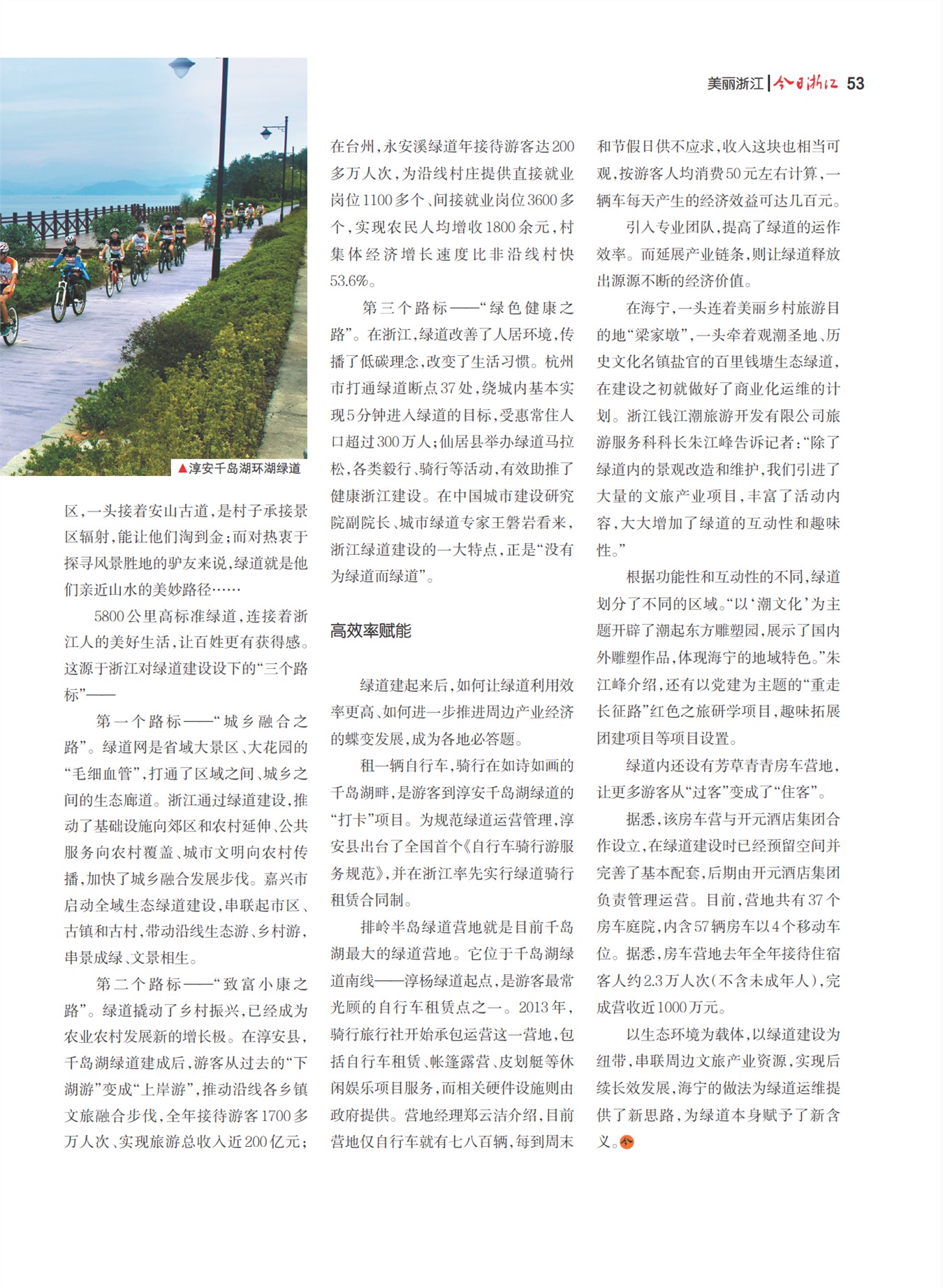 美丽浙江 | 今日浙江 53

▲淳安千岛湖环湖绿道

区，一头接着安山古道，是村子承接景区辐射，能让他们淘到金；而对热衷于探寻风景胜地的驴友来说，绿道就是他们亲近山水的美妙路径……

5800公里高标准绿道，连接着浙江人的美好生活，让百姓更有获得感。这源于浙江对绿道建设设下的“三个路标”——

第一个路标——“城乡融合之路”。绿道网是省域大景区、大花园的“毛细血管”，打通了区域之间、城乡之间的生态廊道。浙江通过绿道建设，推动了基础设施向郊区和农村延伸、公共服务向农村覆盖、城市文明向农村传播，加快了城乡融合发展步伐。嘉兴市启动全域生态绿道建设，串联起市区、古镇和古村，带动沿线生态游、乡村游，串景成绿、文景相生。

第二个路标——“致富小康之路”。绿道撬动了乡村振兴，已经成为农业农村发展新的增长极。在淳安县，千岛湖绿道建成后，游客从过去的“下湖游”变成“上岸游”，推动沿线各乡镇文旅融合步伐，全年接待游客1700多万人次、实现旅游总收入近200亿元；在台州，永安溪绿道年接待游客达200多万人次，为沿线村庄提供直接就业岗位1100多个、间接就业岗位3600多个，实现农民人均增收1800余元，村集体经济增长速度比非沿线村快53.6%。

第三个路标——“绿色健康之路”。在浙江，绿道改善了人居环境，传播了低碳理念，改变了生活习惯。杭州市打通绿道断点37处，绕城内基本实现5分钟进入绿道的目标，受惠常住人口超过300万人；仙居县举办绿道马拉松，各类毅行、骑行等活动，有效助推了健康浙江建设。在中国城市建设研究院副院长、城市绿道专家王磐岩看来，浙江绿道建设的一大特点，正是“没有为绿道而绿道”。

高效率赋能

绿道建起来后，如何让绿道利用效率更高、如何进一步推进周边产业经济的蝶变发展，成为各地必答题。

租一辆自行车，骑行在如诗如画的千岛湖畔，是游客到淳安千岛湖绿道的“打卡”项目。为规范绿道运营管理，淳安县出台了全国首个《自行车骑行游服务规范》，并在浙江率先实行绿道骑行租赁合同制。

排岭半岛绿道营地就是目前千岛湖最大的绿道营地。它位于千岛湖绿道南线——淳杨绿道起点，是游客最常光顾的自行车租赁点之一。2013年，骑行旅行社开始承包运营这一营地，包括自行车租赁、帐篷露营、皮划艇等休闲娱乐项目服务，而相关硬件设施则由政府提供。营地经理郑云洁介绍，目前营地仅自行车就有七八百辆，每到周末和节假日供不应求，收入这块也相当可观，按游客人均消费50元左右计算，一辆车每天产生的经济效益可达几百元。

引入专业团队，提高了绿道的运作效率。而延展产业链条，则让绿道释放出源源不断的经济价值。

在海宁，一头连着美丽乡村旅游目的地“梁家墩”，一头牵着观潮圣地、历史文化名镇盐官的百里钱塘生态绿道，在建设之初就做好了商业化运维的计划。浙江钱江潮旅游开发有限公司旅游服务科科长朱江峰告诉记者：“除了绿道内的景观改造和维护，我们引进了大量的文旅产业项目，丰富了活动内容，大大增加了绿道的互动性和趣味性。”

根据功能性和互动性的不同，绿道划分了不同的区域。“以‘潮文化’为主题开辟了潮起东方雕塑园，展示了国内外雕塑作品，体现海宁的地域特色。”朱江峰介绍，还有以党建为主题的“重走长征路”红色之旅研学项目，趣味拓展团建项目等项目设置。

绿道内还设有芳草青青房车营地，让更多游客从“过客”变成了“住客”。

据悉，该房车营与开元酒店集团合作设立，在绿道建设时已经预留空间并完善了基本配套，后期由开元酒店集团负责管理运营。目前，营地共有37个房车庭院，内含57辆房车以4个移动车位。据悉，房车营地去年全年接待住宿客人约2.3万人次（不含未成年人），完成营收近1000万元。

以生态环境为载体，以绿道建设为纽带，串联周边文旅产业资源，实现后续长效发展，海宁的做法为绿道运维提供了新思路，为绿道本身赋予了新含义。今